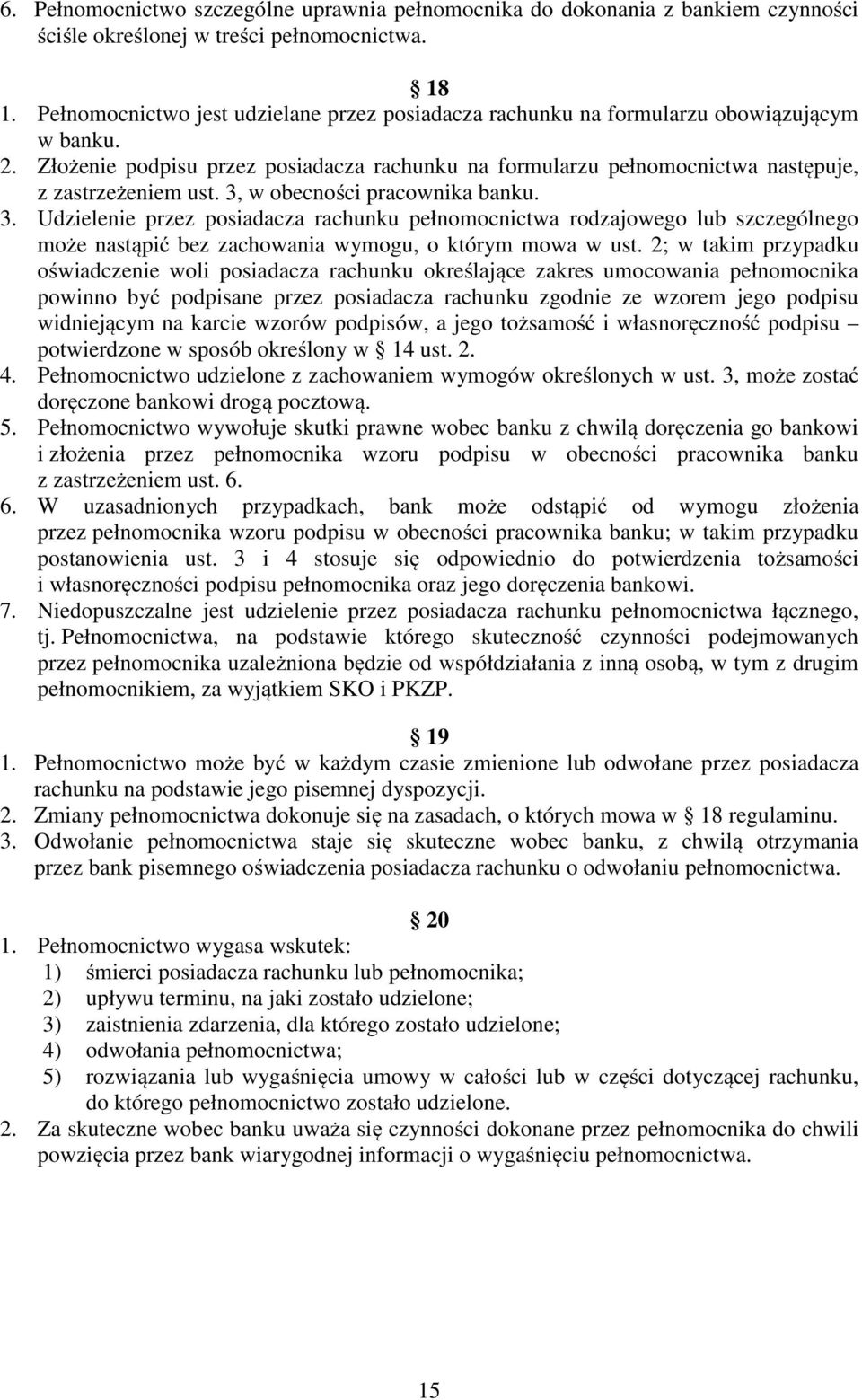 6. Pełnomocnictwo szczególne uprawnia pełnomocnika do dokonania z bankiem czynności ściśle określonej w treści pełnomocnictwa.

§ 18

1. Pełnomocnictwo jest udzielane przez posiadacza rachunku na formularzu obowiązującym w banku.
2. Złożenie podpisu przez posiadacza rachunku na formularzu pełnomocnictwa następuje, z zastrzeżeniem ust. 3, w obecności pracownika banku.
3. Udzielenie przez posiadacza rachunku pełnomocnictwa rodzajowego lub szczególnego może nastąpić bez zachowania wymogu, o którym mowa w ust. 2; w takim przypadku oświadczenie woli posiadacza rachunku określające zakres umocowania pełnomocnika powinno być podpisane przez posiadacza rachunku zgodnie ze wzorem jego podpisu widniejącym na karcie wzorów podpisów, a jego tożsamość i własnoręczność podpisu – potwierdzone w sposób określony w § 14 ust. 2.
4. Pełnomocnictwo udzielone z zachowaniem wymogów określonych w ust. 3, może zostać doręczone bankowi drogą pocztową.
5. Pełnomocnictwo wywołuje skutki prawne wobec banku z chwilą doręczenia go bankowi i złożenia przez pełnomocnika wzoru podpisu w obecności pracownika banku z zastrzeżeniem ust. 6.
6. W uzasadnionych przypadkach, bank może odstąpić od wymogu złożenia przez pełnomocnika wzoru podpisu w obecności pracownika banku; w takim przypadku postanowienia ust. 3 i 4 stosuje się odpowiednio do potwierdzenia tożsamości i własnoręczności podpisu pełnomocnika oraz jego doręczenia bankowi.
7. Niedopuszczalne jest udzielenie przez posiadacza rachunku pełnomocnictwa łącznego, tj. Pełnomocnictwa, na podstawie którego skuteczność czynności podejmowanych przez pełnomocnika uzależniona będzie od współdziałania z inną osobą, w tym z drugim pełnomocnikiem, za wyjątkiem SKO i PKZP.

§ 19

1. Pełnomocnictwo może być w każdym czasie zmienione lub odwołane przez posiadacza rachunku na podstawie jego pisemnej dyspozycji.
2. Zmiany pełnomocnictwa dokonuje się na zasadach, o których mowa w § 18 regulaminu.
3. Odwołanie pełnomocnictwa staje się skuteczne wobec banku, z chwilą otrzymania przez bank pisemnego oświadczenia posiadacza rachunku o odwołaniu pełnomocnictwa.

§ 20

1. Pełnomocnictwo wygasa wskutek:
1) śmierci posiadacza rachunku lub pełnomocnika;
2) upływu terminu, na jaki zostało udzielone;
3) zaistnienia zdarzenia, dla którego zostało udzielone;
4) odwołania pełnomocnictwa;
5) rozwiązania lub wygaśnięcia umowy w całości lub w części dotyczącej rachunku, do którego pełnomocnictwo zostało udzielone.
2. Za skuteczne wobec banku uważa się czynności dokonane przez pełnomocnika do chwili powzięcia przez bank wiarygodnej informacji o wygaśnięciu pełnomocnictwa.

15